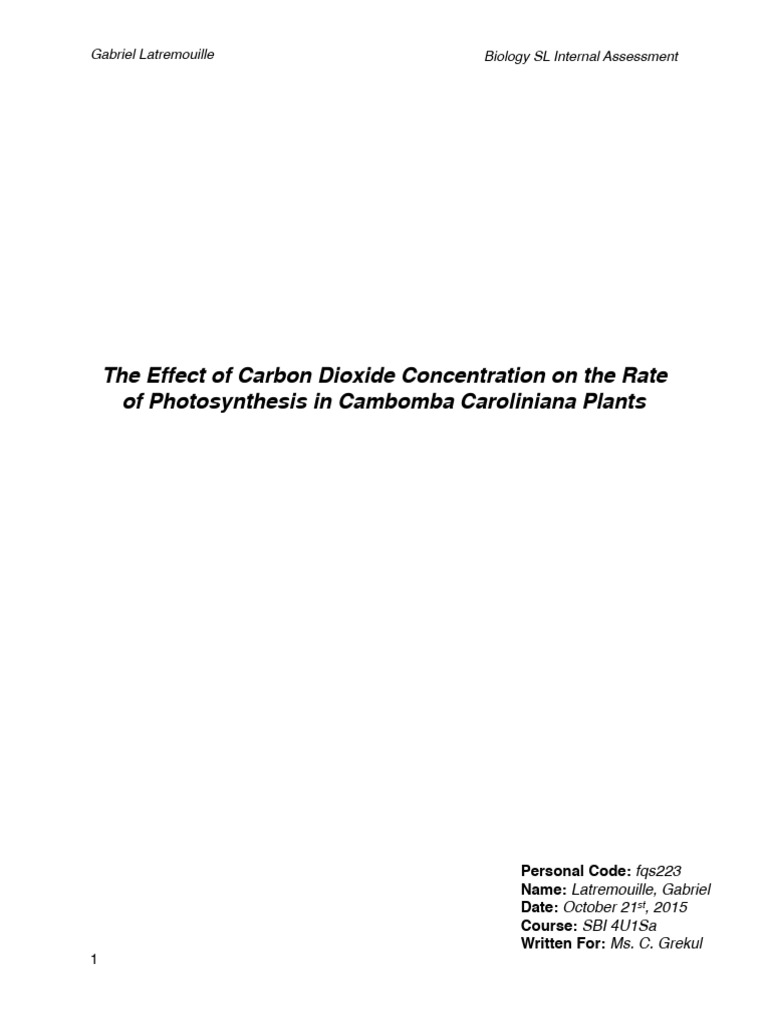 Gabriel Latremouille

Biology SL Internal Assessment

The Effect of Carbon Dioxide Concentration on the Rate of Photosynthesis in Cambomba Caroliniana Plants

Personal Code: fqs223
Name: Latremouille, Gabriel
Date: October 21st, 2015
Course: SBI 4U1Sa
Written For: Ms. C. Grekul

1